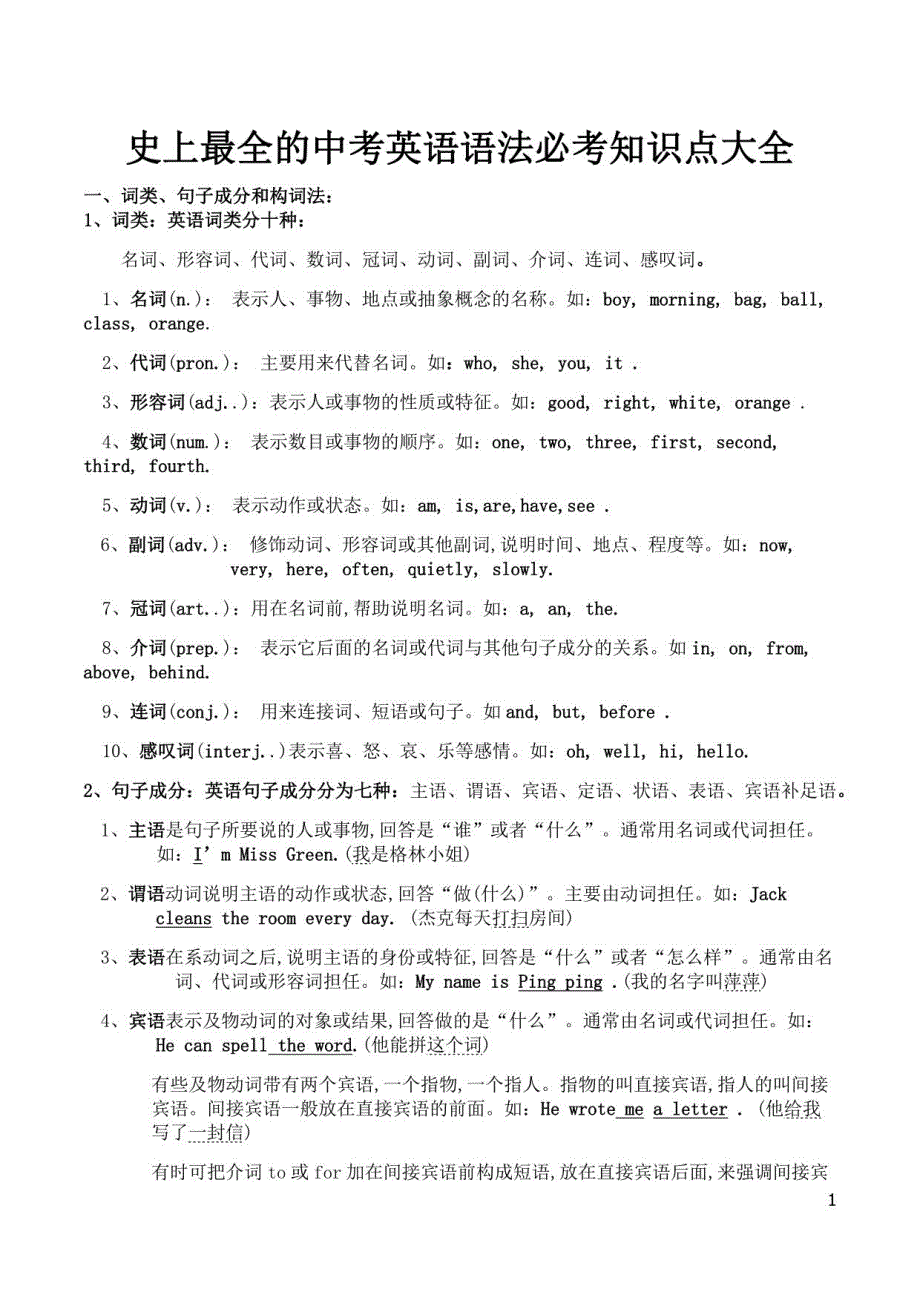 史上最全的中考英语语法必考知识点大全

一、词类、句子成分和构词法：
1、词类：英语词类分十种：

名词、形容词、代词、数词、冠词、动词、副词、介词、连词、感叹词。

1、名词(n.)： 表示人、事物、地点或抽象概念的名称。如：boy, morning, bag, ball, class, orange.

2、代词(pron.)： 主要用来代替名词。如：who, she, you, it .

3、形容词(adj..)：表示人或事物的性质或特征。如：good, right, white, orange .

4、数词(num.)： 表示数目或事物的顺序。如：one, two, three, first, second, third, fourth.

5、动词(v.)： 表示动作或状态。如：am, is,are,have,see .

6、副词(adv.)： 修饰动词、形容词或其他副词,说明时间、地点、程度等。如：now, very, here, often, quietly, slowly.

7、冠词(art..)：用在名词前,帮助说明名词。如：a, an, the.

8、介词(prep.)： 表示它后面的名词或代词与其他句子成分的关系。如 in, on, from, above, behind.

9、连词(conj.)： 用来连接词、短语或句子。如 and, but, before .

10、感叹词(interj..)表示喜、怒、哀、乐等感情。如：oh, well, hi, hello.

2、句子成分：英语句子成分分为七种：主语、谓语、宾语、定语、状语、表语、宾语补足语。

1、主语是句子所要说的人或事物,回答是“谁”或者“什么”。通常用名词或代词担任。如：I’m Miss Green.(我是格林小姐)

2、谓语动词说明主语的动作或状态,回答“做(什么)”。主要由动词担任。如：Jack cleans the room every day. (杰克每天打扫房间)

3、表语在系动词之后,说明主语的身份或特征,回答是“什么”或者“怎么样”。通常由名词、代词或形容词担任。如：My name is Ping ping .(我的名字叫萍萍)

4、宾语表示及物动词的对象或结果,回答做的是“什么”。通常由名词或代词担任。如：He can spell the word.(他能拼这个词)

有些及物动词带有两个宾语,一个指物,一个指人。指物的叫直接宾语,指人的叫间接宾语。间接宾语一般放在直接宾语的前面。如：He wrote me a letter . (他给我写了一封信)

有时可把介词 to 或 for 加在间接宾语前构成短语,放在直接宾语后面,来强调间接宾

1